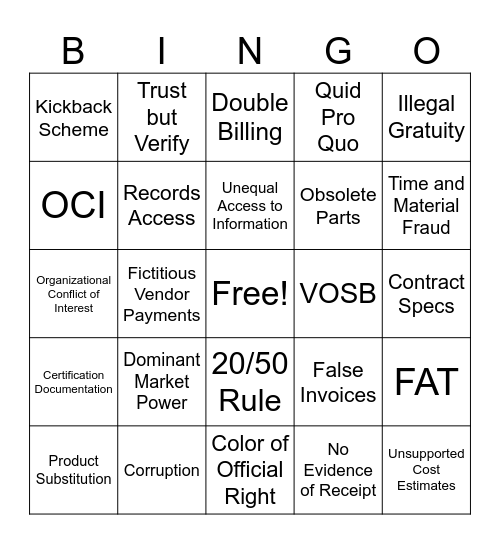 | B | I | N | G | O |
|---|---|---|---|---|
| Kickback Scheme | Trust but Verify | Double Billing | Quid Pro Quo | Illegal Gratuity |
| OCI | Records Access | Unequal Access to Information | Obsolete Parts | Time and Material Fraud |
| Organizational Conflict of Interest | Fictitious Vendor Payments | Free! | VOSB | Contract Specs |
| Certification Documentation | Dominant Market Power | 20/50 Rule | False Invoices | FAT |
| Product Substitution | Corruption | Color of Official Right | No Evidence of Receipt | Unsupported Cost Estimates |